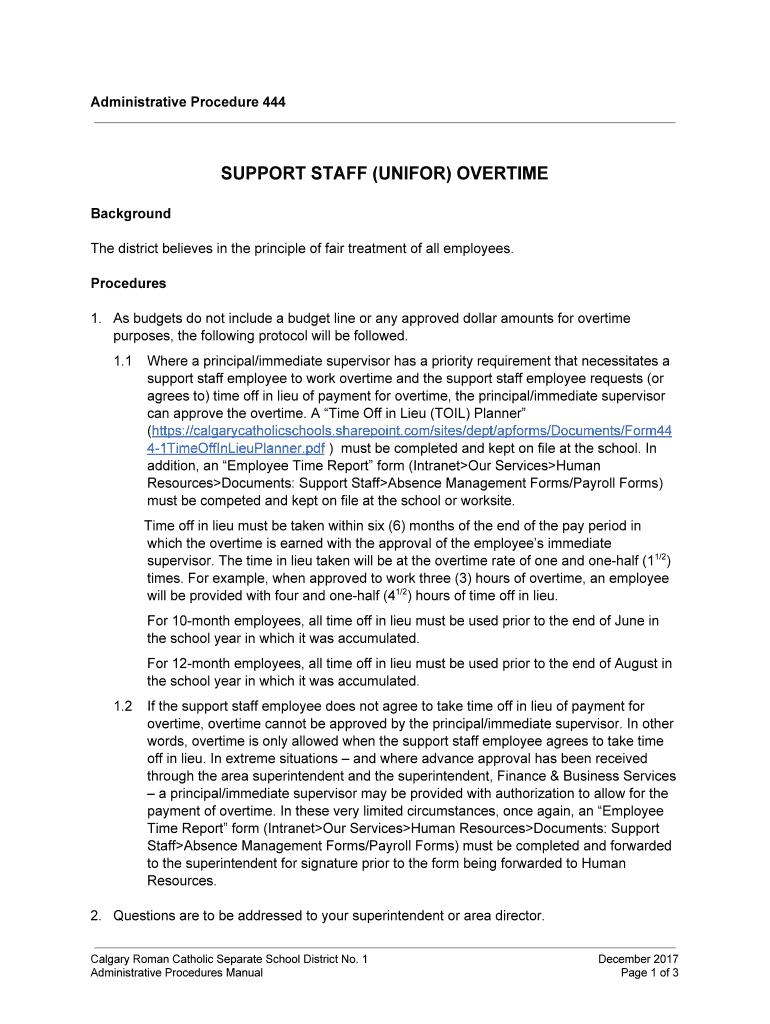 Administrative Procedure 444

SUPPORT STAFF (UNIFOR) OVERTIME

Background

The district believes in the principle of fair treatment of all employees.

Procedures

1. As budgets do not include a budget line or any approved dollar amounts for overtime purposes, the following protocol will be followed.

1.1 Where a principal/immediate supervisor has a priority requirement that necessitates a support staff employee to work overtime and the support staff employee requests (or agrees to) time off in lieu of payment for overtime, the principal/immediate supervisor can approve the overtime. A “Time Off in Lieu (TOIL) Planner” (https://calgarycatholicschools.sharepoint.com/sites/dept/apforms/Documents/Form444-1TimeOffInLieuPlanner.pdf ) must be completed and kept on file at the school. In addition, an “Employee Time Report” form (Intranet>Our Services>Human Resources>Documents: Support Staff>Absence Management Forms/Payroll Forms) must be competed and kept on file at the school or worksite.

Time off in lieu must be taken within six (6) months of the end of the pay period in which the overtime is earned with the approval of the employee’s immediate supervisor. The time in lieu taken will be at the overtime rate of one and one-half ($1^{1/2}$) times. For example, when approved to work three (3) hours of overtime, an employee will be provided with four and one-half ($4^{1/2}$) hours of time off in lieu.

For 10-month employees, all time off in lieu must be used prior to the end of June in the school year in which it was accumulated.

For 12-month employees, all time off in lieu must be used prior to the end of August in the school year in which it was accumulated.

1.2 If the support staff employee does not agree to take time off in lieu of payment for overtime, overtime cannot be approved by the principal/immediate supervisor. In other words, overtime is only allowed when the support staff employee agrees to take time off in lieu. In extreme situations – and where advance approval has been received through the area superintendent and the superintendent, Finance & Business Services – a principal/immediate supervisor may be provided with authorization to allow for the payment of overtime. In these very limited circumstances, once again, an “Employee Time Report” form (Intranet>Our Services>Human Resources>Documents: Support Staff>Absence Management Forms/Payroll Forms) must be completed and forwarded to the superintendent for signature prior to the form being forwarded to Human Resources.

2. Questions are to be addressed to your superintendent or area director.

Calgary Roman Catholic Separate School District No. 1
Administrative Procedures Manual

December 2017
Page 1 of 3